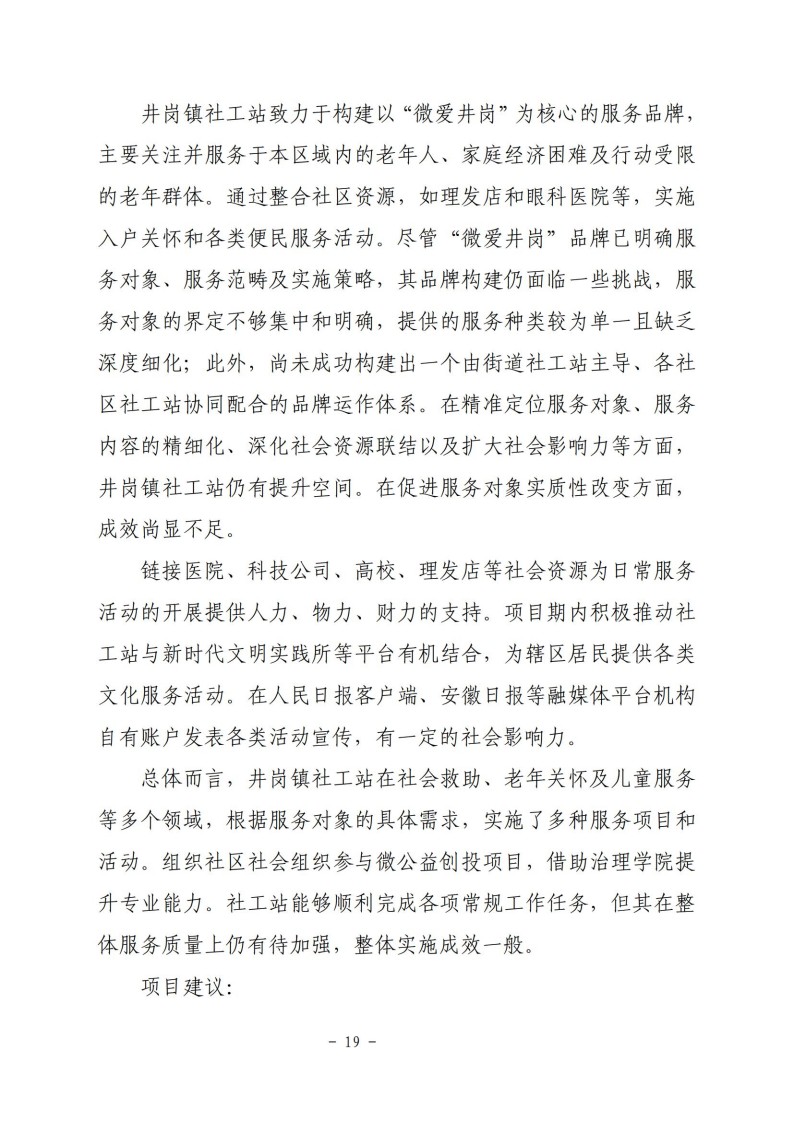 井岗镇社工站致力于构建以“微爱井岗”为核心的服务品牌，主要关注并服务于本区域内的老年人、家庭经济困难及行动受限的老年群体。通过整合社区资源，如理发店和眼科医院等，实施入户关怀和各类便民服务活动。尽管“微爱井岗”品牌已明确服务对象、服务范畴及实施策略，其品牌构建仍面临一些挑战，服务对象的界定不够集中和明确，提供的服务种类较为单一且缺乏深度细化；此外，尚未成功构建出一个由街道社工站主导、各社区社工站协同配合的品牌运作体系。在精准定位服务对象、服务内容的精细化、深化社会资源联结以及扩大社会影响力等方面，井岗镇社工站仍有提升空间。在促进服务对象实质性改变方面，成效尚显不足。

链接医院、科技公司、高校、理发店等社会资源为日常服务活动的开展提供人力、物力、财力的支持。项目期内积极推动社工站与新时代文明实践所等平台有机结合，为辖区居民提供各类文化服务活动。在人民日报客户端、安徽日报等融媒体平台机构自有账户发表各类活动宣传，有一定的社会影响力。

总体而言，井岗镇社工站在社会救助、老年关怀及儿童服务等多个领域，根据服务对象的具体需求，实施了多种服务项目和活动。组织社区社会组织参与微公益创投项目，借助治理学院提升专业能力。社工站能够顺利完成各项常规工作任务，但其在整体服务质量上仍有待加强，整体实施成效一般。

项目建议：

- 19 -